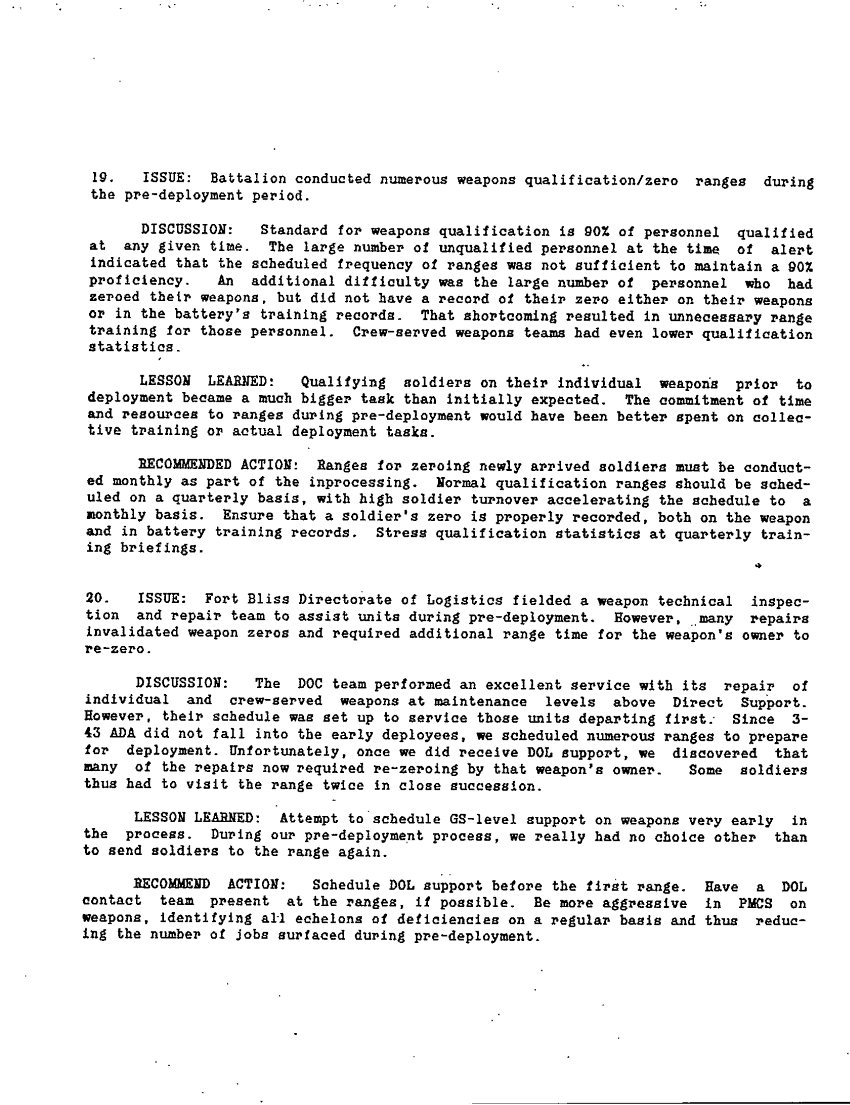 19. ISSUE: Battalion conducted numerous weapons qualification/zero ranges during the pre-deployment period.

DISCUSSION: Standard for weapons qualification is 90% of personnel qualified at any given time. The large number of unqualified personnel at the time of alert indicated that the scheduled frequency of ranges was not sufficient to maintain a 90% proficiency. An additional difficulty was the large number of personnel who had zeroed their weapons, but did not have a record of their zero either on their weapons or in the battery's training records. That shortcoming resulted in unnecessary range training for those personnel. Crew-served weapons teams had even lower qualification statistics.

LESSON LEARNED: Qualifying soldiers on their individual weapons prior to deployment became a much bigger task than initially expected. The commitment of time and resources to ranges during pre-deployment would have been better spent on collective training or actual deployment tasks.

RECOMMENDED ACTION: Ranges for zeroing newly arrived soldiers must be conducted monthly as part of the inprocessing. Normal qualification ranges should be scheduled on a quarterly basis, with high soldier turnover accelerating the schedule to a monthly basis. Ensure that a soldier's zero is properly recorded, both on the weapon and in battery training records. Stress qualification statistics at quarterly training briefings.

20. ISSUE: Fort Bliss Directorate of Logistics fielded a weapon technical inspection and repair team to assist units during pre-deployment. However, many repairs invalidated weapon zeros and required additional range time for the weapon's owner to re-zero.

DISCUSSION: The DOC team performed an excellent service with its repair of individual and crew-served weapons at maintenance levels above Direct Support. However, their schedule was set up to service those units departing first. Since 3-43 ADA did not fall into the early deployees, we scheduled numerous ranges to prepare for deployment. Unfortunately, once we did receive DOL support, we discovered that many of the repairs now required re-zeroing by that weapon's owner. Some soldiers thus had to visit the range twice in close succession.

LESSON LEARNED: Attempt to schedule GS-level support on weapons very early in the process. During our pre-deployment process, we really had no choice other than to send soldiers to the range again.

RECOMMEND ACTION: Schedule DOL support before the first range. Have a DOL contact team present at the ranges, if possible. Be more aggressive in PMCS on weapons, identifying all echelons of deficiencies on a regular basis and thus reducing the number of jobs surfaced during pre-deployment.